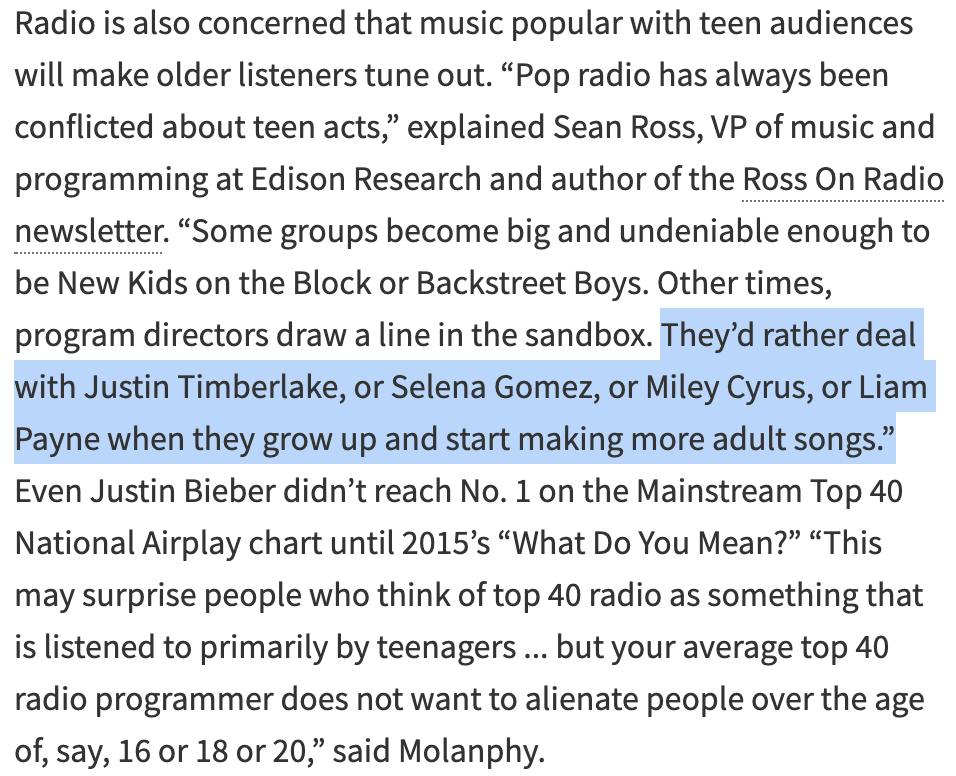 Radio is also concerned that music popular with teen audiences will make older listeners tune out. “Pop radio has always been conflicted about teen acts,” explained Sean Ross, VP of music and programming at Edison Research and author of the Ross On Radio newsletter. “Some groups become big and undeniable enough to be New Kids on the Block or Backstreet Boys. Other times, program directors draw a line in the sandbox. They’d rather deal with Justin Timberlake, or Selena Gomez, or Miley Cyrus, or Liam Payne when they grow up and start making more adult songs.” Even Justin Bieber didn’t reach No. 1 on the Mainstream Top 40 National Airplay chart until 2015’s “What Do You Mean?” “This may surprise people who think of top 40 radio as something that is listened to primarily by teenagers ... but your average top 40 radio programmer does not want to alienate people over the age of, say, 16 or 18 or 20,” said Molanphy.